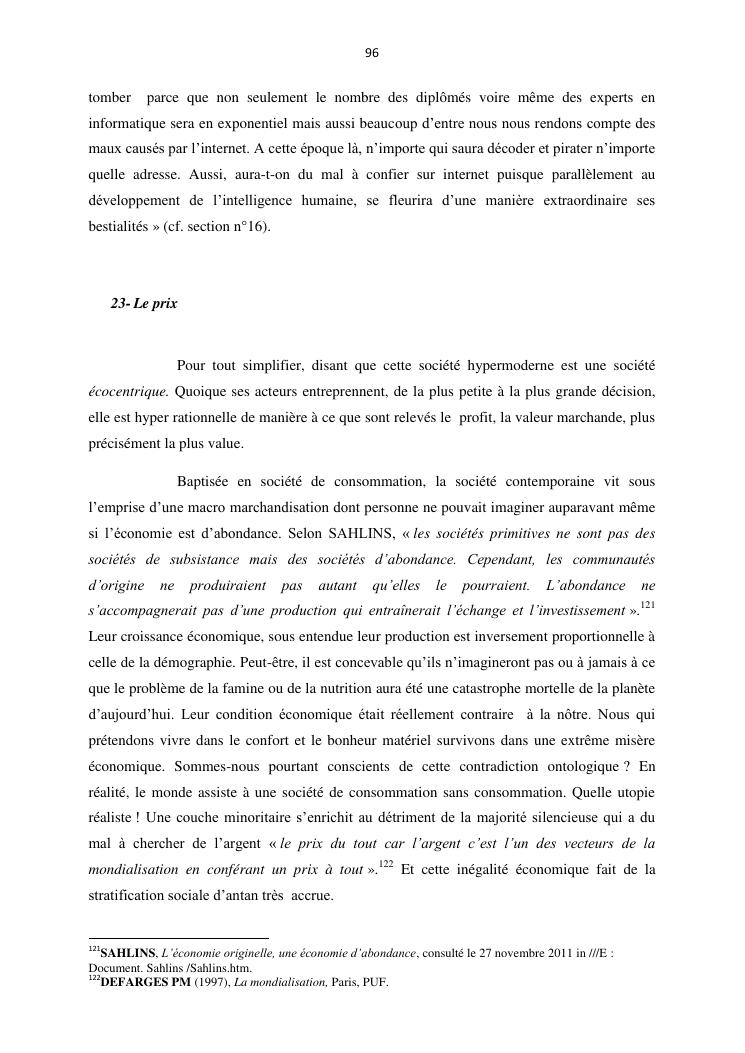 96

tomber parce que non seulement le nombre des diplômés voire même des experts en informatique sera en exponentiel mais aussi beaucoup d'entre nous nous rendons compte des maux causés par l'internet. A cette époque là, n'importe qui saura décoder et pirater n'importe quelle adresse. Aussi, aura-t-on du mal à confier sur internet puisque parallèlement au développement de l'intelligence humaine, se fleurira d'une manière extraordinaire ses bestialités » (cf. section n°16).

23- Le prix

Pour tout simplifier, disant que cette société hypermoderne est une société écocentrique. Quoique ses acteurs entreprennent, de la plus petite à la plus grande décision, elle est hyper rationnelle de manière à ce que sont relevés le profit, la valeur marchande, plus précisément la plus value.

Baptisée en société de consommation, la société contemporaine vit sous l'emprise d'une macro marchandisation dont personne ne pouvait imaginer auparavant même si l'économie est d'abondance. Selon SAHLINS, « les sociétés primitives ne sont pas des sociétés de subsistance mais des sociétés d'abondance. Cependant, les communautés d'origine ne produiraient pas autant qu'elles le pourraient. L'abondance ne s'accompagnerait pas d'une production qui entraînerait l'échange et l'investissement ».$^{121}$ Leur croissance économique, sous entendue leur production est inversement proportionnelle à celle de la démographie. Peut-être, il est concevable qu'ils n'imagineront pas ou à jamais à ce que le problème de la famine ou de la nutrition aura été une catastrophe mortelle de la planète d'aujourd'hui. Leur condition économique était réellement contraire à la nôtre. Nous qui prétendons vivre dans le confort et le bonheur matériel survivons dans une extrême misère économique. Sommes-nous pourtant conscients de cette contradiction ontologique ? En réalité, le monde assiste à une société de consommation sans consommation. Quelle utopie réaliste ! Une couche minoritaire s'enrichit au détriment de la majorité silencieuse qui a du mal à chercher de l'argent « le prix du tout car l'argent c'est l'un des vecteurs de la mondialisation en conférant un prix à tout ».$^{122}$ Et cette inégalité économique fait de la stratification sociale d'antan très accrue.

$^{121}$SAHLINS, L'économie originelle, une économie d'abondance, consulté le 27 novembre 2011 in ///E : Document. Sahlins /Sahlins.htm.
$^{122}$DEFARGES PM (1997), La mondialisation, Paris, PUF.